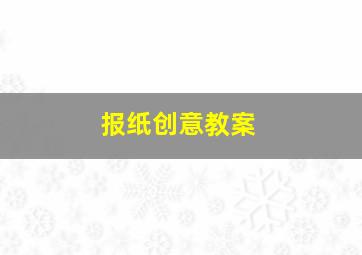 报纸创意教案